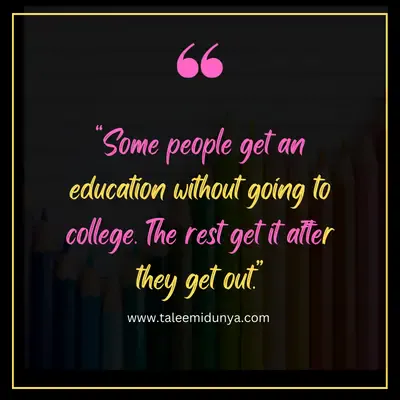 “

“Some people get an education without going to college. The rest get it after they get out.”

www.taleemidunya.com